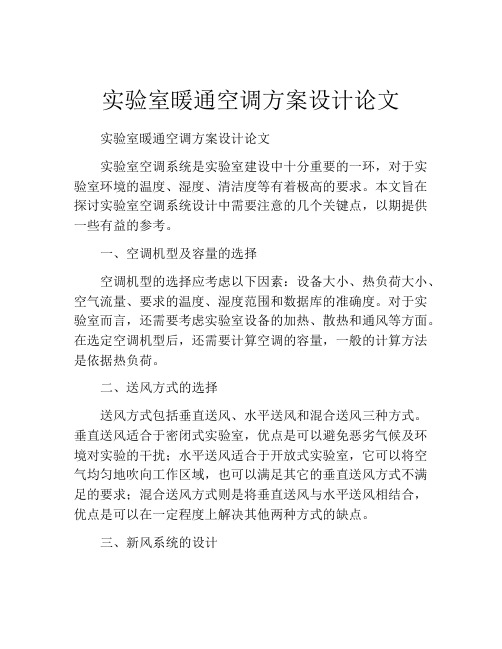 实验室暖通空调方案设计论文

实验室暖通空调方案设计论文

实验室空调系统是实验室建设中十分重要的一环，对于实验室环境的温度、湿度、清洁度等有着极高的要求。本文旨在探讨实验室空调系统设计中需要注意的几个关键点，以期提供一些有益的参考。

一、空调机型及容量的选择

空调机型的选择应考虑以下因素：设备大小、热负荷大小、空气流量、要求的温度、湿度范围和数据库的准确度。对于实验室而言，还需要考虑实验室设备的加热、散热和通风等方面。在选定空调机型后，还需要计算空调的容量，一般的计算方法是依据热负荷。

二、送风方式的选择

送风方式包括垂直送风、水平送风和混合送风三种方式。垂直送风适合于密闭式实验室，优点是可以避免恶劣气候及环境对实验的干扰；水平送风适合于开放式实验室，它可以将空气均匀地吹向工作区域，也可以满足其它的垂直送风方式不满足的要求；混合送风方式则是将垂直送风与水平送风相结合，优点是可以在一定程度上解决其他两种方式的缺点。

三、新风系统的设计